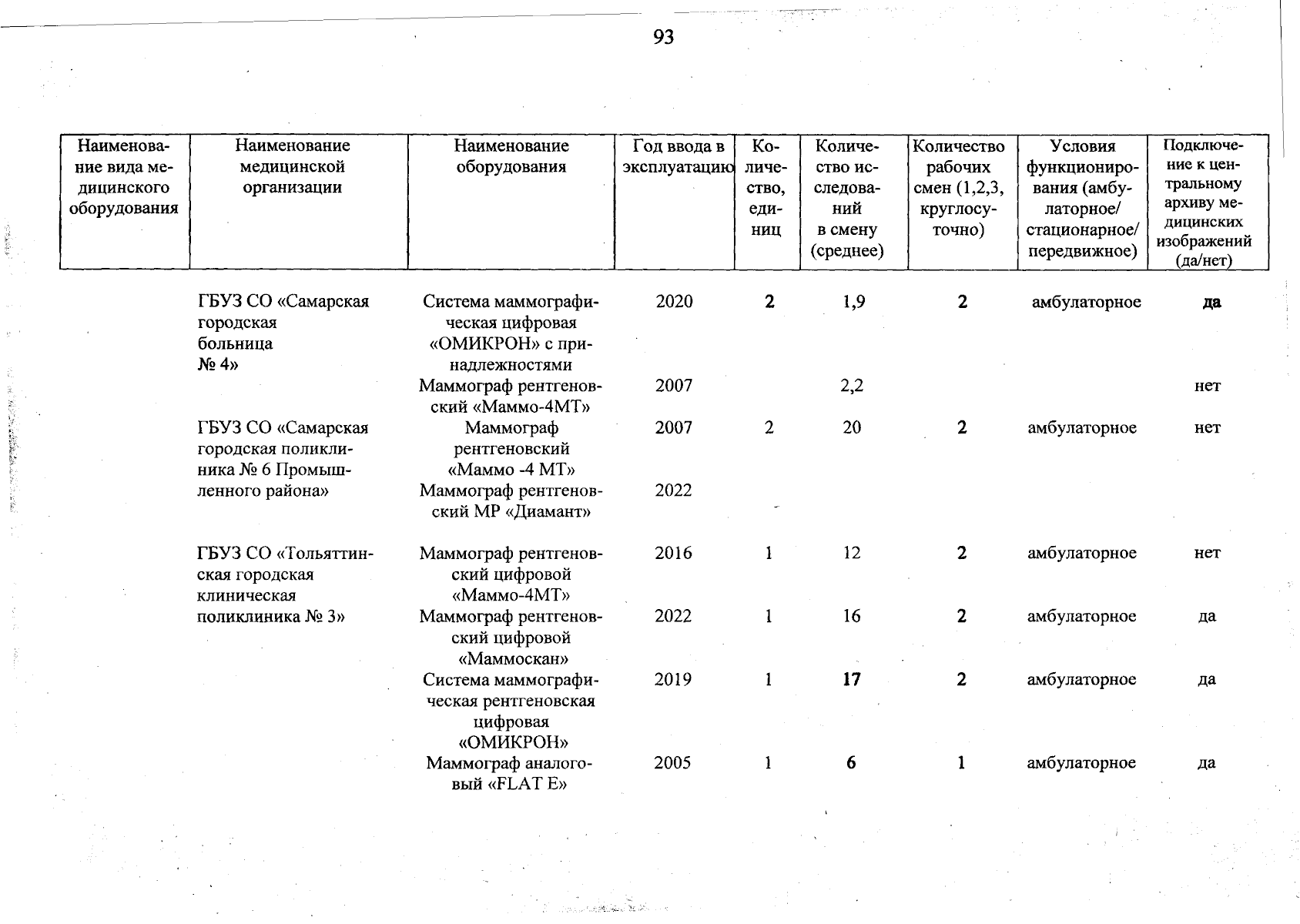 93

| Наименование вида медицинского оборудования | Наименование медицинской организации | Наименование оборудования | Год ввода в эксплуатацию | Количество, единиц | Количество исследований в смену (среднее) | Количество рабочих смен (1,2,3, круглосуточно) | Условия функционирования (амбулаторное/ стационарное/ передвижное) | Подключение к центральному архиву медицинских изображений (да/нет) |
|---|---|---|---|---|---|---|---|---|
| | ГБУЗ СО «Самарская городская больница № 4» | Система маммографическая цифровая «ОМИКРОН» с принадлежностями | 2020 | 2 | 1,9 | 2 | амбулаторное | да |
| | | Маммограф рентгеновский «Маммо-4МТ» | 2007 | | 2,2 | | | нет |
| | ГБУЗ СО «Самарская городская поликлиника № 6 Промышленного района» | Маммограф рентгеновский «Маммо -4 МТ» | 2007 | 2 | 20 | 2 | амбулаторное | нет |
| | | Маммограф рентгеновский МР «Диамант» | 2022 | | | | | |
| | ГБУЗ СО «Тольяттинская городская клиническая поликлиника № 3» | Маммограф рентгеновский цифровой «Маммо-4МТ» | 2016 | 1 | 12 | 2 | амбулаторное | нет |
| | | Маммограф рентгеновский цифровой «Маммоскан» | 2022 | 1 | 16 | 2 | амбулаторное | да |
| | | Система маммографическая рентгеновская цифровая «ОМИКРОН» | 2019 | 1 | 17 | 2 | амбулаторное | да |
| | | Маммограф аналоговый «FLAT E» | 2005 | 1 | 6 | 1 | амбулаторное | да |